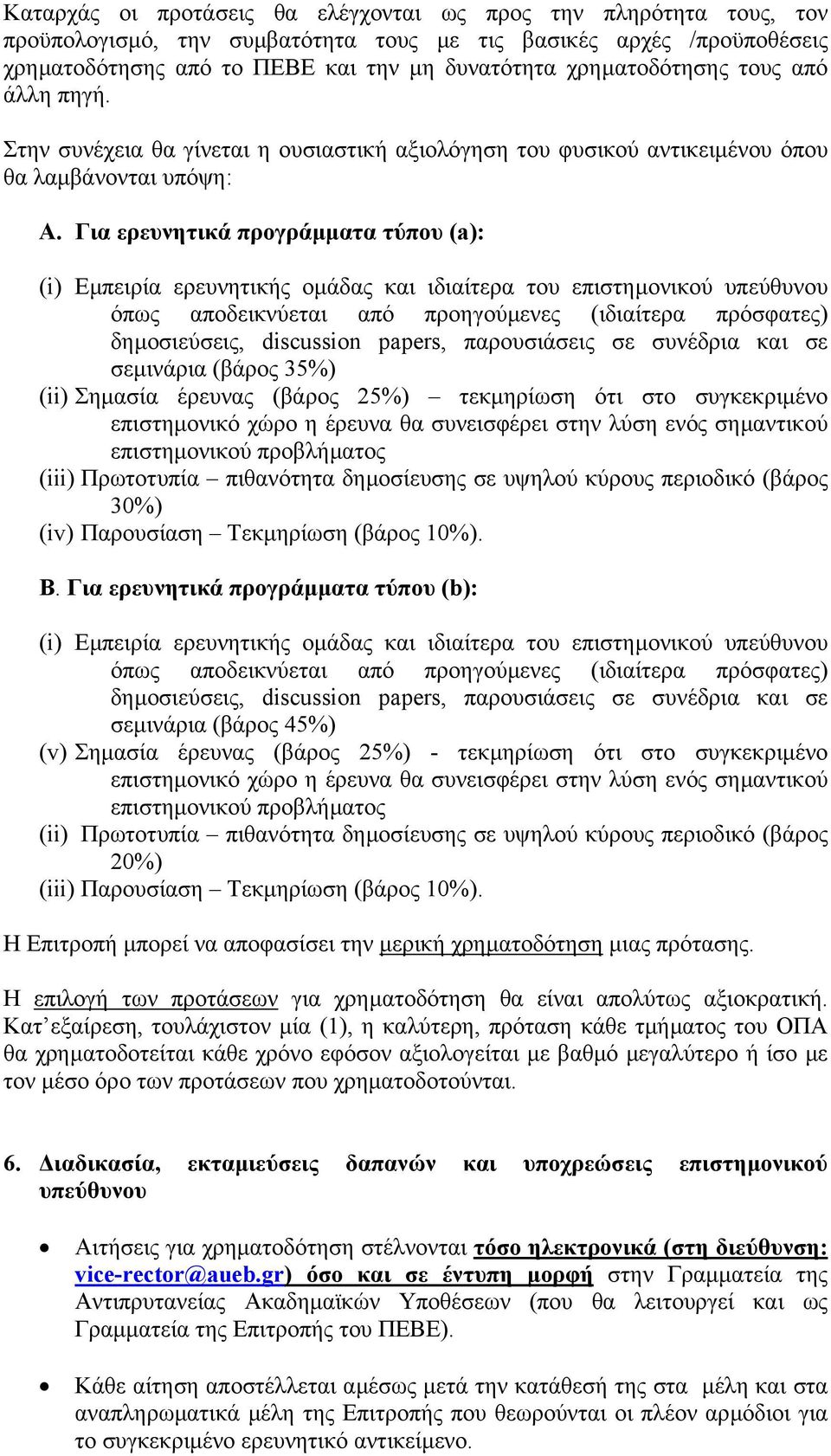 Καταρχάς οι προτάσεις θα ελέγχονται ως προς την πληρότητα τους, τον προϋπολογισμό, την συμβατότητα τους με τις βασικές αρχές /προϋποθέσεις χρηματοδότησης από το ΠΕΒΕ και την μη δυνατότητα χρηματοδότησης τους από άλλη πηγή.

Στην συνέχεια θα γίνεται η ουσιαστική αξιολόγηση του φυσικού αντικειμένου όπου θα λαμβάνονται υπόψη:

Α. Για ερευνητικά προγράμματα τύπου (a):

(i) Εμπειρία ερευνητικής ομάδας και ιδιαίτερα του επιστημονικού υπεύθυνου όπως αποδεικνύεται από προηγούμενες (ιδιαίτερα πρόσφατες) δημοσιεύσεις, discussion papers, παρουσιάσεις σε συνέδρια και σε σεμινάρια (βάρος 35%)
(ii) Σημασία έρευνας (βάρος 25%) – τεκμηρίωση ότι στο συγκεκριμένο επιστημονικό χώρο η έρευνα θα συνεισφέρει στην λύση ενός σημαντικού επιστημονικού προβλήματος
(iii) Πρωτοτυπία – πιθανότητα δημοσίευσης σε υψηλού κύρους περιοδικό (βάρος 30%)
(iv) Παρουσίαση – Τεκμηρίωση (βάρος 10%).

Β. Για ερευνητικά προγράμματα τύπου (b):

(i) Εμπειρία ερευνητικής ομάδας και ιδιαίτερα του επιστημονικού υπεύθυνου όπως αποδεικνύεται από προηγούμενες (ιδιαίτερα πρόσφατες) δημοσιεύσεις, discussion papers, παρουσιάσεις σε συνέδρια και σε σεμινάρια (βάρος 45%)
(v) Σημασία έρευνας (βάρος 25%) - τεκμηρίωση ότι στο συγκεκριμένο επιστημονικό χώρο η έρευνα θα συνεισφέρει στην λύση ενός σημαντικού επιστημονικού προβλήματος
(ii) Πρωτοτυπία – πιθανότητα δημοσίευσης σε υψηλού κύρους περιοδικό (βάρος 20%)
(iii) Παρουσίαση – Τεκμηρίωση (βάρος 10%).

Η Επιτροπή μπορεί να αποφασίσει την μερική χρηματοδότηση μιας πρότασης.

Η επιλογή των προτάσεων για χρηματοδότηση θα είναι απολύτως αξιοκρατική. Κατ΄εξαίρεση, τουλάχιστον μία (1), η καλύτερη, πρόταση κάθε τμήματος του ΟΠΑ θα χρηματοδοτείται κάθε χρόνο εφόσον αξιολογείται με βαθμό μεγαλύτερο ή ίσο με τον μέσο όρο των προτάσεων που χρηματοδοτούνται.

6. Διαδικασία, εκταμιεύσεις δαπανών και υποχρεώσεις επιστημονικού υπεύθυνου

• Αιτήσεις για χρηματοδότηση στέλνονται τόσο ηλεκτρονικά (στη διεύθυνση: vice-rector@aueb.gr) όσο και σε έντυπη μορφή στην Γραμματεία της Αντιπρυτανείας Ακαδημαϊκών Υποθέσεων (που θα λειτουργεί και ως Γραμματεία της Επιτροπής του ΠΕΒΕ).

• Κάθε αίτηση αποστέλλεται αμέσως μετά την κατάθεσή της στα μέλη και στα αναπληρωματικά μέλη της Επιτροπής που θεωρούνται οι πλέον αρμόδιοι για το συγκεκριμένο ερευνητικό αντικείμενο.